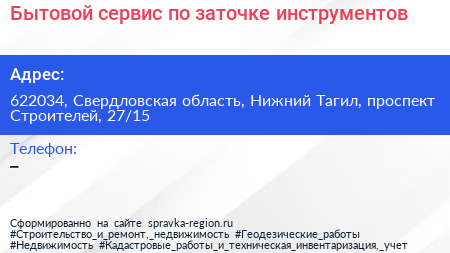 Бытовой сервис по заточке инструментов

Адрес:

622034, Свердловская область, Нижний Тагил, проспект Строителей, 27/15

Телефон:

–

Сформированно на сайте spravka-region.ru
#Строительство_и_ремонт,_недвижимость #Геодезические_работы #Недвижимость #Кадастровые_работы_и_техническая_инвентаризация,_учет